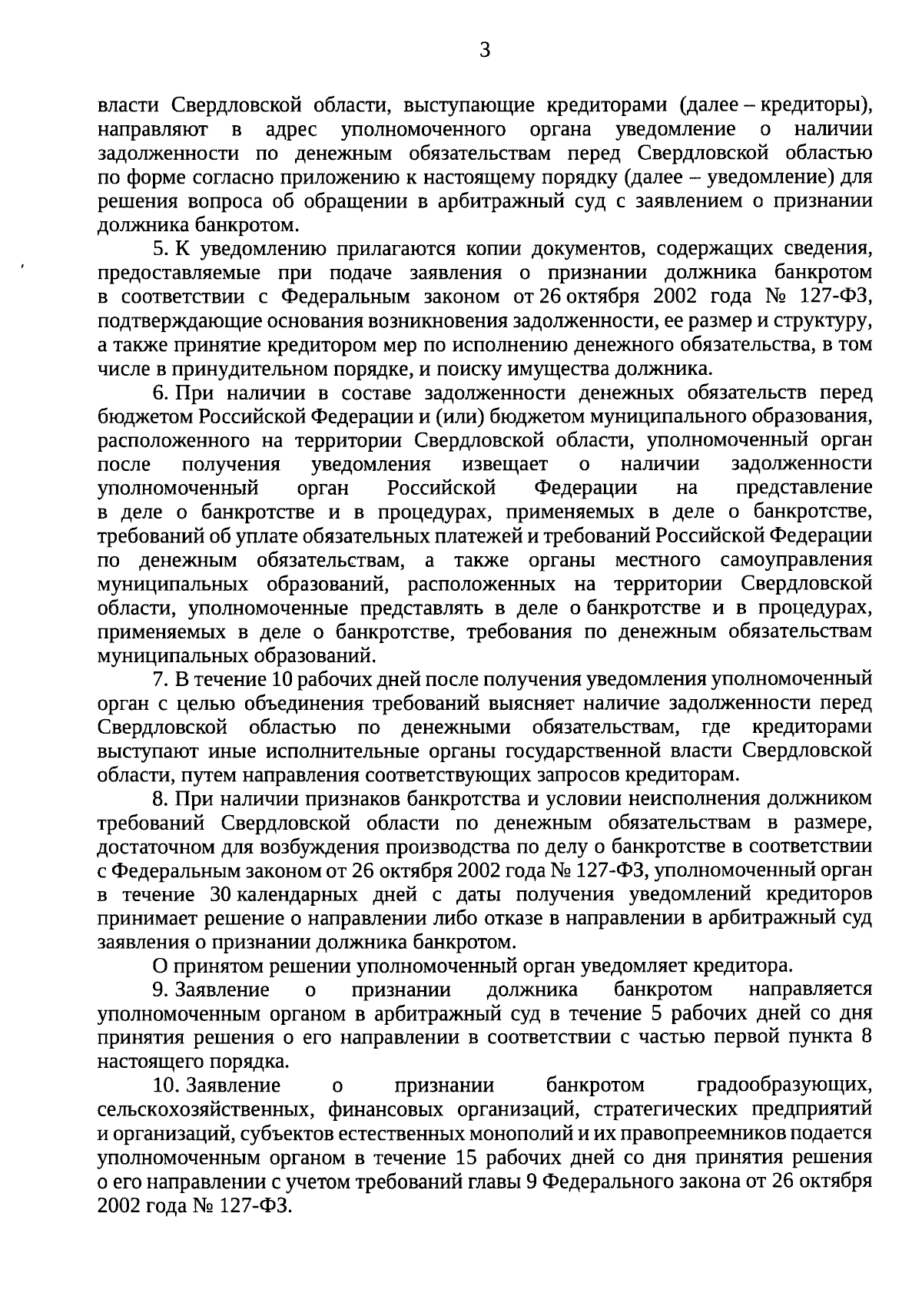 3

власти Свердловской области, выступающие кредиторами (далее – кредиторы), направляют в адрес уполномоченного органа уведомление о наличии задолженности по денежным обязательствам перед Свердловской областью по форме согласно приложению к настоящему порядку (далее – уведомление) для решения вопроса об обращении в арбитражный суд с заявлением о признании должника банкротом.

5. К уведомлению прилагаются копии документов, содержащих сведения, предоставляемые при подаче заявления о признании должника банкротом в соответствии с Федеральным законом от 26 октября 2002 года № 127-ФЗ, подтверждающие основания возникновения задолженности, ее размер и структуру, а также принятие кредитором мер по исполнению денежного обязательства, в том числе в принудительном порядке, и поиску имущества должника.

6. При наличии в составе задолженности денежных обязательств перед бюджетом Российской Федерации и (или) бюджетом муниципального образования, расположенного на территории Свердловской области, уполномоченный орган после получения уведомления извещает о наличии задолженности уполномоченный орган Российской Федерации на представление в деле о банкротстве и в процедурах, применяемых в деле о банкротстве, требований об уплате обязательных платежей и требований Российской Федерации по денежным обязательствам, а также органы местного самоуправления муниципальных образований, расположенных на территории Свердловской области, уполномоченные представлять в деле о банкротстве и в процедурах, применяемых в деле о банкротстве, требования по денежным обязательствам муниципальных образований.

7. В течение 10 рабочих дней после получения уведомления уполномоченный орган с целью объединения требований выясняет наличие задолженности перед Свердловской областью по денежными обязательствам, где кредиторами выступают иные исполнительные органы государственной власти Свердловской области, путем направления соответствующих запросов кредиторам.

8. При наличии признаков банкротства и условии неисполнения должником требований Свердловской области по денежным обязательствам в размере, достаточном для возбуждения производства по делу о банкротстве в соответствии с Федеральным законом от 26 октября 2002 года № 127-ФЗ, уполномоченный орган в течение 30 календарных дней с даты получения уведомлений кредиторов принимает решение о направлении либо отказе в направлении в арбитражный суд заявления о признании должника банкротом.

О принятом решении уполномоченный орган уведомляет кредитора.

9. Заявление о признании должника банкротом направляется уполномоченным органом в арбитражный суд в течение 5 рабочих дней со дня принятия решения о его направлении в соответствии с частью первой пункта 8 настоящего порядка.

10. Заявление о признании банкротом градообразующих, сельскохозяйственных, финансовых организаций, стратегических предприятий и организаций, субъектов естественных монополий и их правопреемников подается уполномоченным органом в течение 15 рабочих дней со дня принятия решения о его направлении с учетом требований главы 9 Федерального закона от 26 октября 2002 года № 127-ФЗ.